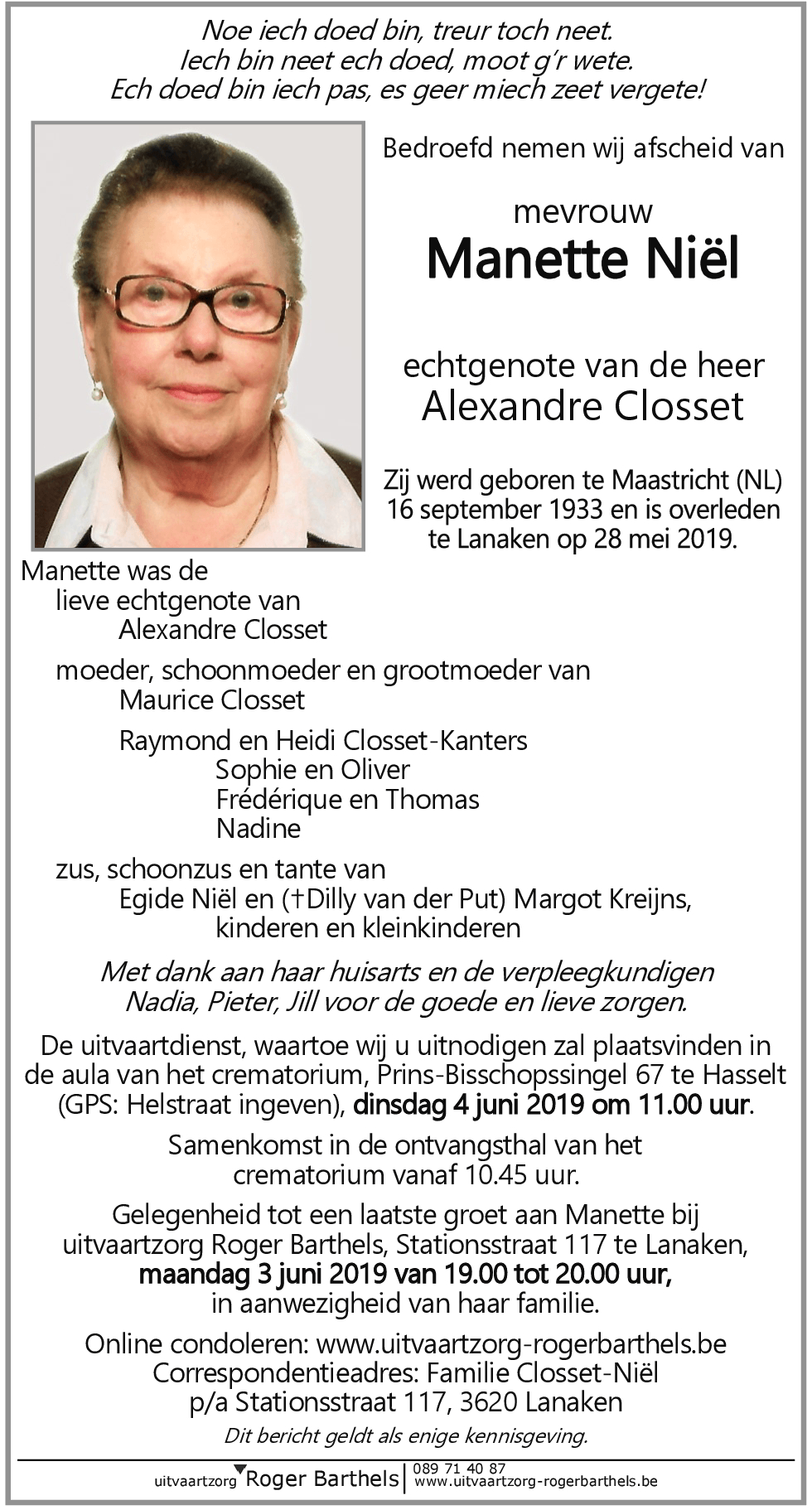 Noe iech doed bin, treur toch neet.
Iech bin neet ech doed, moot g'r wete.
Ech doed bin iech pas, es geer miech zeet vergete!

Bedroefd nemen wij afscheid van

mevrouw
Manette Niël

echtgenote van de heer
Alexandre Closset

Zij werd geboren te Maastricht (NL) 16 september 1933 en is overleden te Lanaken op 28 mei 2019.

Manette was de
lieve echtgenote van
Alexandre Closset

moeder, schoonmoeder en grootmoeder van
Maurice Closset

Raymond en Heidi Closset-Kanters
Sophie en Oliver
Frédérique en Thomas
Nadine

zus, schoonzus en tante van
Egide Niël en (†Dilly van der Put) Margot Kreijns,
kinderen en kleinkinderen

Met dank aan haar huisarts en de verpleegkundigen Nadia, Pieter, Jill voor de goede en lieve zorgen.

De uitvaartdienst, waartoe wij u uitnodigen zal plaatsvinden in de aula van het crematorium, Prins-Bisschopssingel 67 te Hasselt (GPS: Helstraat ingeven), dinsdag 4 juni 2019 om 11.00 uur.

Samenkomst in de ontvangsthal van het crematorium vanaf 10.45 uur.

Gelegenheid tot een laatste groet aan Manette bij uitvaartzorg Roger Barthels, Stationsstraat 117 te Lanaken, maandag 3 juni 2019 van 19.00 tot 20.00 uur, in aanwezigheid van haar familie.

Online condoleren: www.uitvaartzorg-rogerbarthels.be
Correspondentieadres: Familie Closset-Niël
p/a Stationsstraat 117, 3620 Lanaken

Dit bericht geldt als enige kennisgeving.

uitvaartzorg Roger Barthels | 089 71 40 87
www.uitvaartzorg-rogerbarthels.be